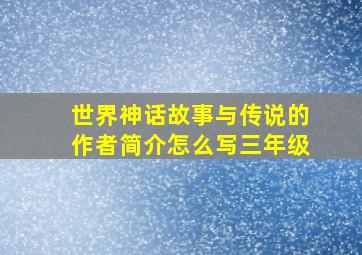 世界神话故事与传说的作者简介怎么写三年级